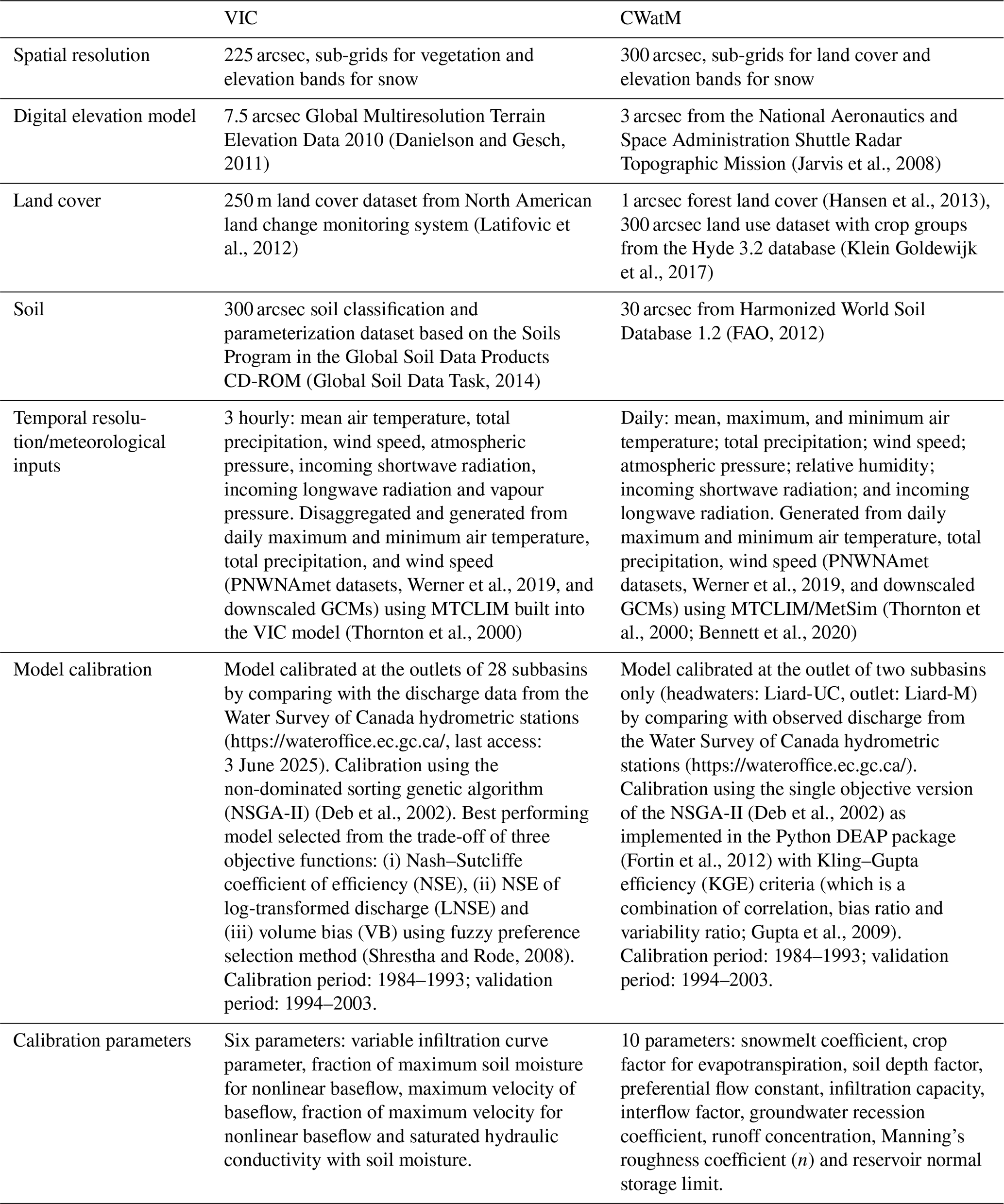 | | VIC | CWatM |
|---|---|---|
| Spatial resolution | 225 arcsec, sub-grids for vegetation and elevation bands for snow | 300 arcsec, sub-grids for land cover and elevation bands for snow |
| Digital elevation model | 7.5 arcsec Global Multiresolution Terrain Elevation Data 2010 (Danielson and Gesch, 2011) | 3 arcsec from the National Aeronautics and Space Administration Shuttle Radar Topographic Mission (Jarvis et al., 2008) |
| Land cover | 250 m land cover dataset from North American land change monitoring system (Latifovic et al., 2012) | 1 arcsec forest land cover (Hansen et al., 2013), 300 arcsec land use dataset with crop groups from the Hyde 3.2 database (Klein Goldewijk et al., 2017) |
| Soil | 300 arcsec soil classification and parameterization dataset based on the Soils Program in the Global Soil Data Products CD-ROM (Global Soil Data Task, 2014) | 30 arcsec from Harmonized World Soil Database 1.2 (FAO, 2012) |
| Temporal resolution/meteorological inputs | 3 hourly: mean air temperature, total precipitation, wind speed, atmospheric pressure, incoming shortwave radiation, incoming longwave radiation and vapour pressure. Disaggregated and generated from daily maximum and minimum air temperature, total precipitation, and wind speed (PNWNAmet datasets, Werner et al., 2019, and downscaled GCMs) using MTCLIM built into the VIC model (Thornton et al., 2000) | Daily: mean, maximum, and minimum air temperature; total precipitation; wind speed; atmospheric pressure; relative humidity; incoming shortwave radiation; and incoming longwave radiation. Generated from daily maximum and minimum air temperature, total precipitation, wind speed (PNWNAmet datasets, Werner et al., 2019, and downscaled GCMs) using MTCLIM/MetSim (Thornton et al., 2000; Bennett et al., 2020) |
| Model calibration | Model calibrated at the outlets of 28 subbasins by comparing with the discharge data from the Water Survey of Canada hydrometric stations (https://wateroffice.ec.gc.ca/, last access: 3 June 2025). Calibration using the non-dominated sorting genetic algorithm (NSGA-II) (Deb et al., 2002). Best performing model selected from the trade-off of three objective functions: (i) Nash–Sutcliffe coefficient of efficiency (NSE), (ii) NSE of log-transformed discharge (LNSE) and (iii) volume bias (VB) using fuzzy preference selection method (Shrestha and Rode, 2008). Calibration period: 1984–1993; validation period: 1994–2003. | Model calibrated at the outlet of two subbasins only (headwaters: Liard-UC, outlet: Liard-M) by comparing with observed discharge from the Water Survey of Canada hydrometric stations (https://wateroffice.ec.gc.ca/). Calibration using the single objective version of the NSGA-II (Deb et al., 2002) as implemented in the Python DEAP package (Fortin et al., 2012) with Kling–Gupta efficiency (KGE) criteria (which is a combination of correlation, bias ratio and variability ratio; Gupta et al., 2009). Calibration period: 1984–1993; validation period: 1994–2003. |
| Calibration parameters | Six parameters: variable infiltration curve parameter, fraction of maximum soil moisture for nonlinear baseflow, maximum velocity of baseflow, fraction of maximum velocity for nonlinear baseflow and saturated hydraulic conductivity with soil moisture. | 10 parameters: snowmelt coefficient, crop factor for evapotranspiration, soil depth factor, preferential flow constant, infiltration capacity, interflow factor, groundwater recession coefficient, runoff concentration, Manning's roughness coefficient ($n$) and reservoir normal storage limit. |